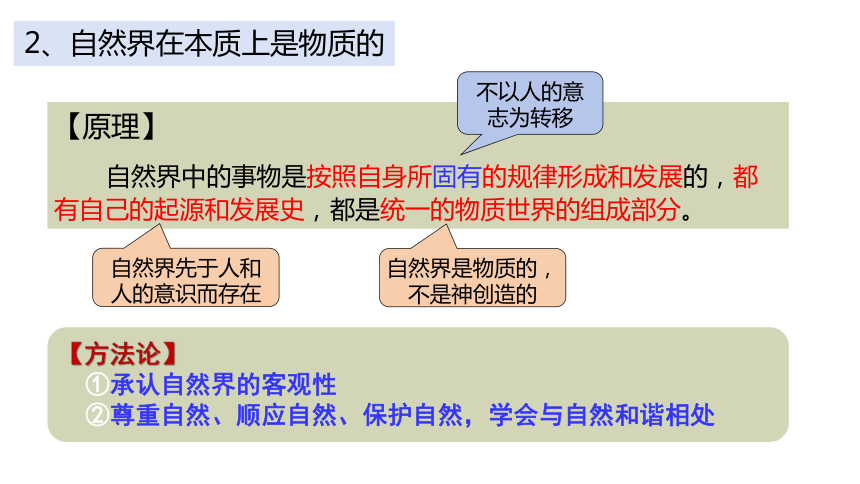 2、自然界在本质上是物质的

不以人的意志为转移

【原理】

自然界中的事物是按照自身所固有的规律形成和发展的，都有自己的起源和发展史，都是统一的物质世界的组成部分。

自然界先于人和人的意识而存在

自然界是物质的，不是神创造的

【方法论】
①承认自然界的客观性
②尊重自然、顺应自然、保护自然，学会与自然和谐相处